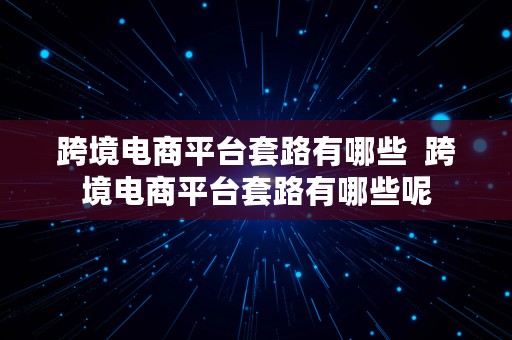 跨境电商平台套路有哪些 跨境电商平台套路有哪些呢